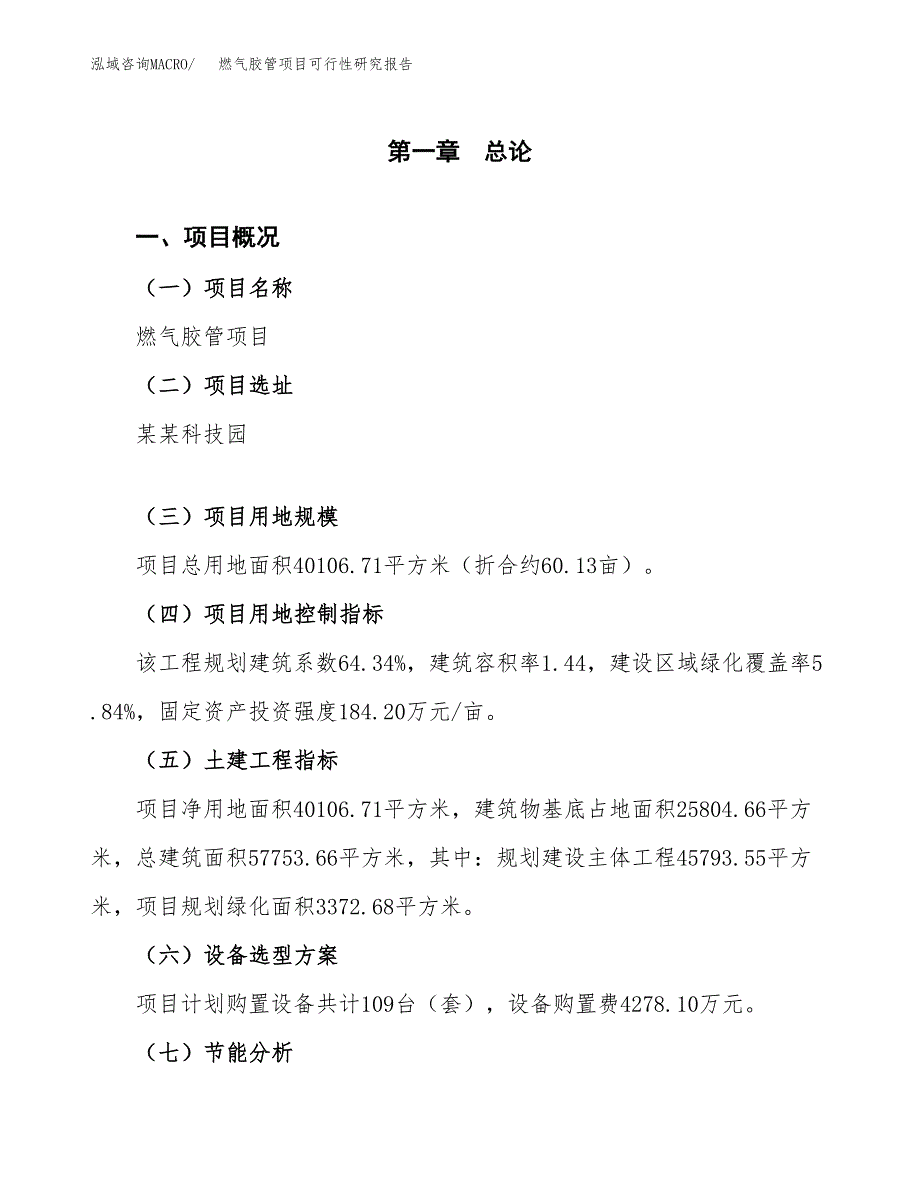 泓域咨询MACRO/　燃气胶管项目可行性研究报告

第一章　总论

一、项目概况

（一）项目名称

燃气胶管项目

（二）项目选址

某某科技园

（三）项目用地规模

项目总用地面积40106.71平方米（折合约60.13亩）。

（四）项目用地控制指标

该工程规划建筑系数64.34%，建筑容积率1.44，建设区域绿化覆盖率5.84%，固定资产投资强度184.20万元/亩。

（五）土建工程指标

项目净用地面积40106.71平方米，建筑物基底占地面积25804.66平方米，总建筑面积57753.66平方米，其中：规划建设主体工程45793.55平方米，项目规划绿化面积3372.68平方米。

（六）设备选型方案

项目计划购置设备共计109台（套），设备购置费4278.10万元。

（七）节能分析